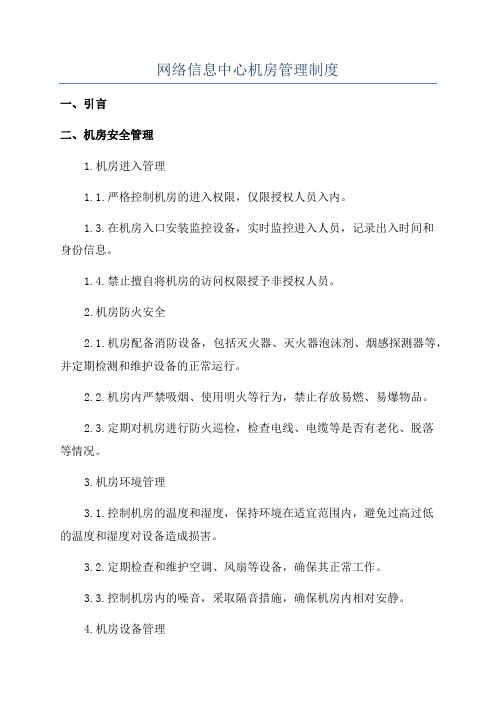 网络信息中心机房管理制度

一、引言

二、机房安全管理

1.机房进入管理

1.1.严格控制机房的进入权限，仅限授权人员入内。

1.3.在机房入口安装监控设备，实时监控进入人员，记录出入时间和身份信息。

1.4.禁止擅自将机房的访问权限授予非授权人员。

2.机房防火安全

2.1.机房配备消防设备，包括灭火器、灭火器泡沫剂、烟感探测器等，并定期检测和维护设备的正常运行。

2.2.机房内严禁吸烟、使用明火等行为，禁止存放易燃、易爆物品。

2.3.定期对机房进行防火巡检，检查电线、电缆等是否有老化、脱落等情况。

3.机房环境管理

3.1.控制机房的温度和湿度，保持环境在适宜范围内，避免过高过低的温度和湿度对设备造成损害。

3.2.定期检查和维护空调、风扇等设备，确保其正常工作。

3.3.控制机房内的噪音，采取隔音措施，确保机房内相对安静。

4.机房设备管理